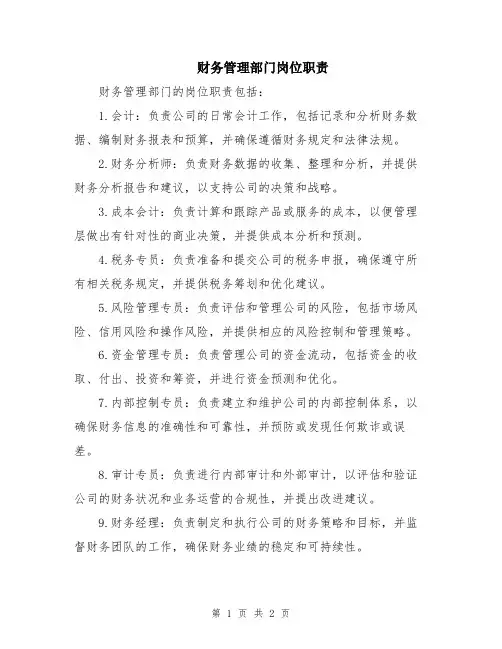 财务管理部门岗位职责

财务管理部门的岗位职责包括：

1.会计：负责公司的日常会计工作，包括记录和分析财务数据、编制财务报表和预算，并确保遵循财务规定和法律法规。

2.财务分析师：负责财务数据的收集、整理和分析，并提供财务分析报告和建议，以支持公司的决策和战略。

3.成本会计：负责计算和跟踪产品或服务的成本，以便管理层做出有针对性的商业决策，并提供成本分析和预测。

4.税务专员：负责准备和提交公司的税务申报，确保遵守所有相关税务规定，并提供税务筹划和优化建议。

5.风险管理专员：负责评估和管理公司的风险，包括市场风险、信用风险和操作风险，并提供相应的风险控制和管理策略。

6.资金管理专员：负责管理公司的资金流动，包括资金的收取、付出、投资和筹资，并进行资金预测和优化。

7.内部控制专员：负责建立和维护公司的内部控制体系，以确保财务信息的准确性和可靠性，并预防或发现任何欺诈或误差。

8.审计专员：负责进行内部审计和外部审计，以评估和验证公司的财务状况和业务运营的合规性，并提出改进建议。

9.财务经理：负责制定和执行公司的财务策略和目标，并监督财务团队的工作，确保财务业绩的稳定和可持续性。

第 1 页 共 2 页